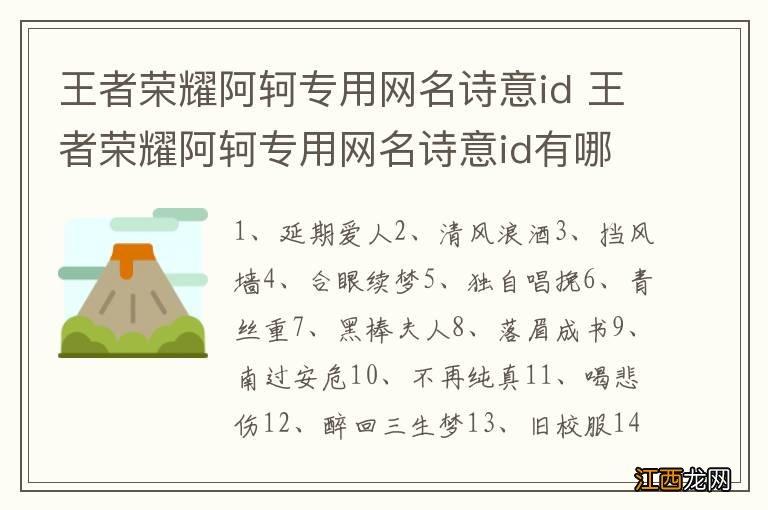 王者荣耀阿轲专用网名诗意id 王者荣耀阿轲专用网名诗意id有哪

1、延期爱人2、清风浪酒3、挡风墙4、合眼续梦5、独自唱挽6、青丝重7、黑棒夫人8、落眉成书9、南过安危10、不再纯真11、喝悲伤12、醉回三生梦13、旧校服14

江西龙网